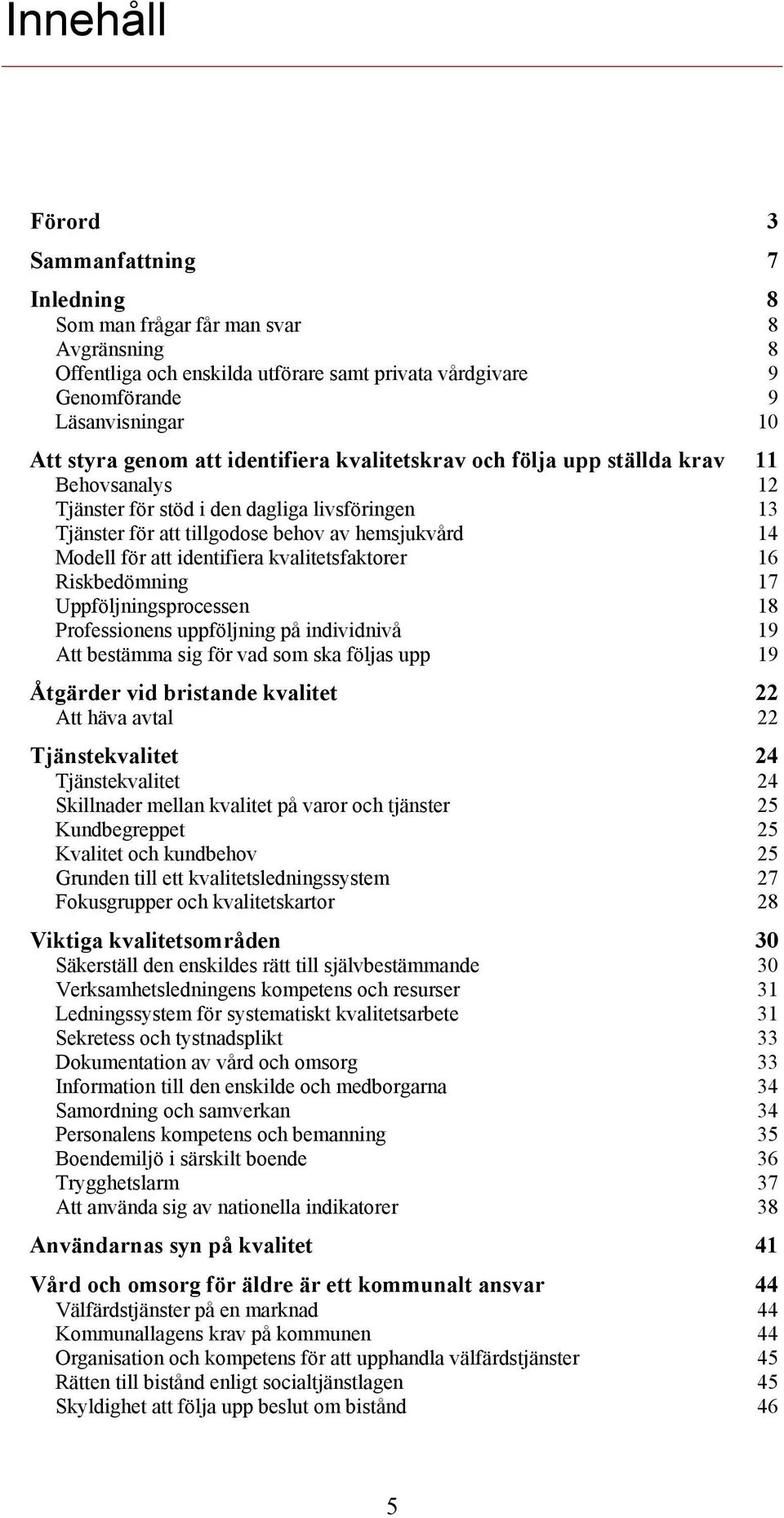 Innehåll

Förord 3

Sammanfattning 7

Inledning 8
Som man frågar får man svar 8
Avgränsning 8
Offentliga och enskilda utförare samt privata vårdgivare 9
Genomförande 9
Läsanvisningar 10

Att styra genom att identifiera kvalitetskrav och följa upp ställda krav 11
Behovsanalys 12
Tjänster för stöd i den dagliga livsföringen 13
Tjänster för att tillgodose behov av hemsjukvård 14
Modell för att identifiera kvalitetsfaktorer 16
Riskbedömning 17
Uppföljningsprocessen 18
Professionens uppföljning på individnivå 19
Att bestämma sig för vad som ska följas upp 19

Åtgärder vid bristande kvalitet 22
Att häva avtal 22

Tjänstekvalitet 24
Tjänstekvalitet 24
Skillnader mellan kvalitet på varor och tjänster 25
Kundbegreppet 25
Kvalitet och kundbehov 25
Grunden till ett kvalitetsledningssystem 27
Fokusgrupper och kvalitetskartor 28

Viktiga kvalitetsområden 30
Säkerställ den enskildes rätt till självbestämmande 30
Verksamhetsledningens kompetens och resurser 31
Ledningssystem för systematiskt kvalitetsarbete 31
Sekretess och tystnadsplikt 33
Dokumentation av vård och omsorg 33
Information till den enskilde och medborgarna 34
Samordning och samverkan 34
Personalens kompetens och bemanning 35
Boendemiljö i särskilt boende 36
Trygghetslarm 37
Att använda sig av nationella indikatorer 38

Användarnas syn på kvalitet 41

Vård och omsorg för äldre är ett kommunalt ansvar 44
Välfärdstjänster på en marknad 44
Kommunallagens krav på kommunen 44
Organisation och kompetens för att upphandla välfärdstjänster 45
Rätten till bistånd enligt socialtjänstlagen 45
Skyldighet att följa upp beslut om bistånd 46

5